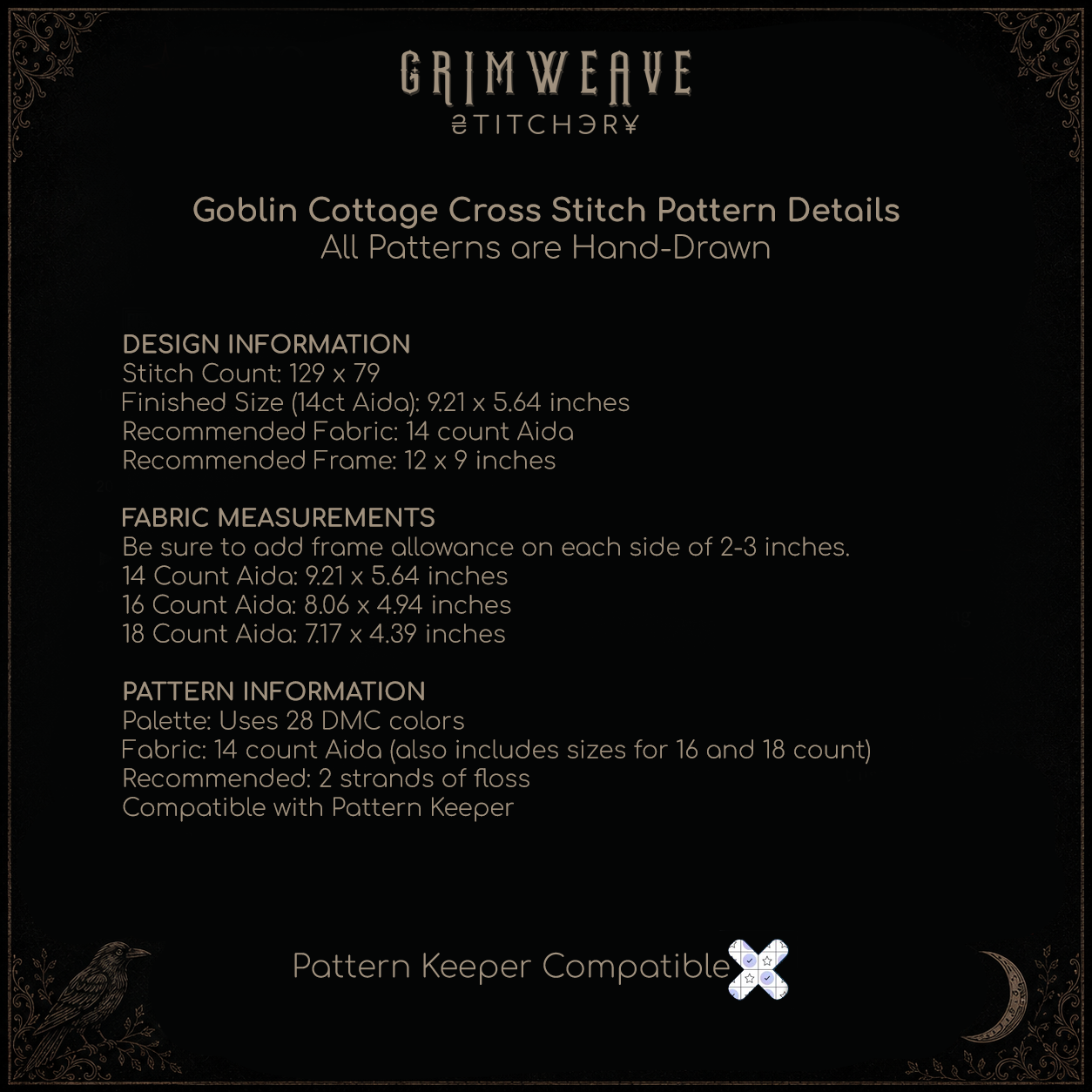 GRIMWEAVE
STITCHERY

Goblin Cottage Cross Stitch Pattern Details
All Patterns are Hand-Drawn

DESIGN INFORMATION
Stitch Count: 129 x 79
Finished Size (14ct Aida): 9.21 x 5.64 inches
Recommended Fabric: 14 count Aida
Recommended Frame: 12 x 9 inches

FABRIC MEASUREMENTS
Be sure to add frame allowance on each side of 2-3 inches.
14 Count Aida: 9.21 x 5.64 inches
16 Count Aida: 8.06 x 4.94 inches
18 Count Aida: 7.17 x 4.39 inches

PATTERN INFORMATION
Palette: Uses 28 DMC colors
Fabric: 14 count Aida (also includes sizes for 16 and 18 count)
Recommended: 2 strands of floss
Compatible with Pattern Keeper

Pattern Keeper Compatible